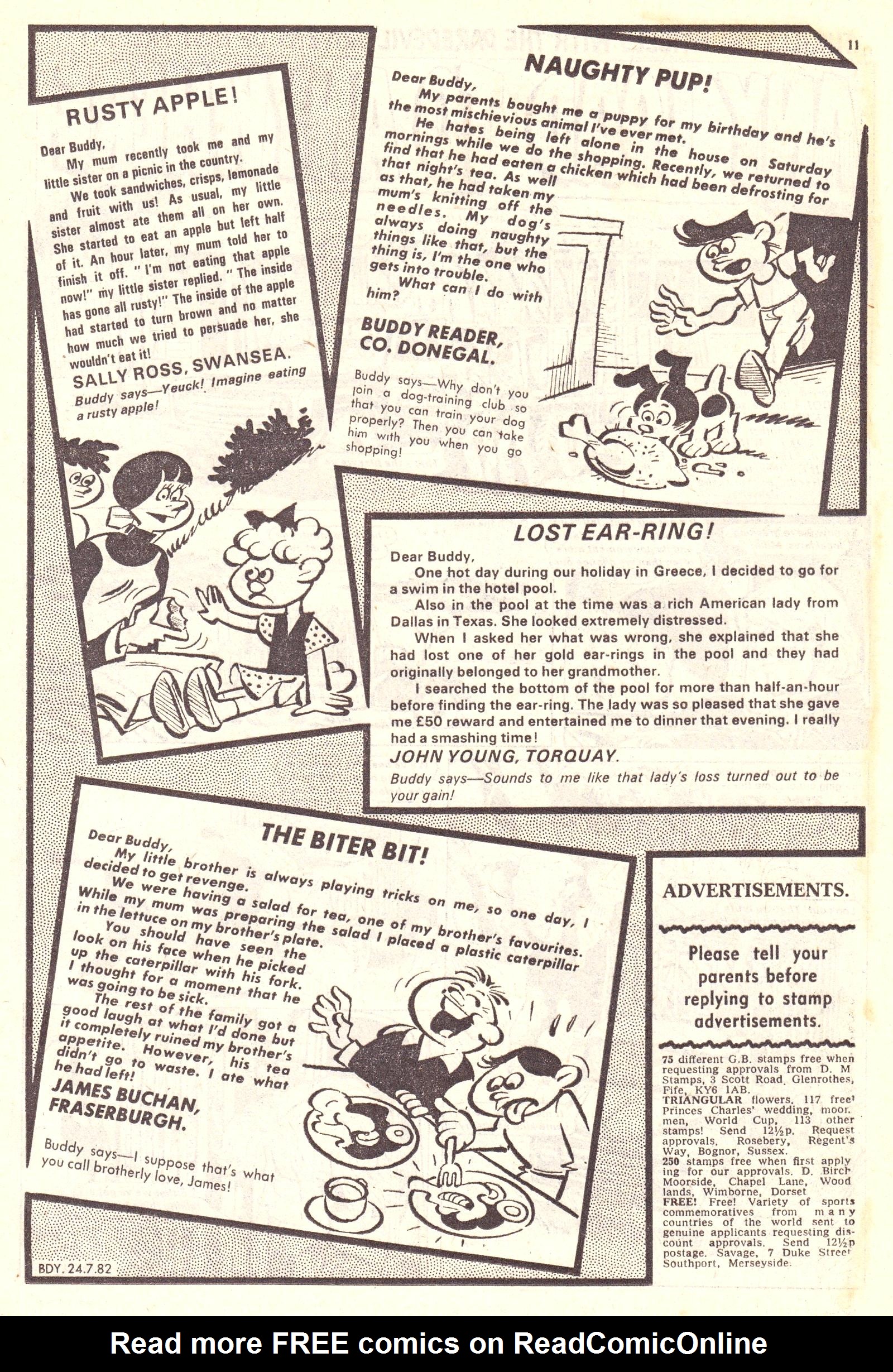 11

RUSTY APPLE!

Dear Buddy,
My mum recently took me and my little sister on a picnic in the country.
We took sandwiches, crisps, lemonade and fruit with us! As usual, my little sister almost ate them all on her own. She started to eat an apple but left half of it. An hour later, my mum told her to finish it off. "I'm not eating that apple now!" my little sister replied. "The inside has gone all rusty!" The inside of the apple had started to turn brown and no matter how much we tried to persuade her, she wouldn't eat it!
SALLY ROSS, SWANSEA.
Buddy says—Yeuck! Imagine eating a rusty apple!

NAUGHTY PUP!

Dear Buddy,
My parents bought me a puppy for my birthday and he's the most mischievious animal I've ever met.
He hates being left alone in the house on Saturday mornings while we do the shopping. Recently, we returned to find that he had eaten a chicken which had been defrosting for that night's tea. As well as that, he had taken my mum's knitting off the needles. My dog's always doing naughty things like that, but the thing is, I'm the one who gets into trouble.
What can I do with him?
BUDDY READER, CO. DONEGAL.
Buddy says—Why don't you join a dog-training club so that you can train your dog properly? Then you can take him with you when you go shopping!

LOST EAR-RING!

Dear Buddy,
One hot day during our holiday in Greece, I decided to go for a swim in the hotel pool.
Also in the pool at the time was a rich American lady from Dallas in Texas. She looked extremely distressed.
When I asked her what was wrong, she explained that she had lost one of her gold ear-rings in the pool and they had originally belonged to her grandmother.
I searched the bottom of the pool for more than half-an-hour before finding the ear-ring. The lady was so pleased that she gave me £50 reward and entertained me to dinner that evening. I really had a smashing time!
JOHN YOUNG, TORQUAY.
Buddy says—Sounds to me like that lady's loss turned out to be your gain!

THE BITER BIT!

Dear Buddy,
My little brother is always playing tricks on me, so one day, I decided to get revenge.
We were having a salad for tea, one of my brother's favourites. While my mum was preparing the salad I placed a plastic caterpillar in the lettuce on my brother's plate.
You should have seen the look on his face when he picked up the caterpillar with his fork. I thought for a moment that he was going to be sick.
The rest of the family got a good laugh at what I'd done but it completely ruined my brother's appetite. However, his tea didn't go to waste. I ate what he had left!
JAMES BUCHAN, FRASERBURGH.
Buddy says—I suppose that's what you call brotherly love, James!

ADVERTISEMENTS.

Please tell your parents before replying to stamp advertisements.

75 different G.B. stamps free when requesting approvals from D. M Stamps, 3 Scott Road, Glenrothes, Fife, KY6 1AB.
TRIANGULAR flowers, 117 free! Princes Charles' wedding, moor. men, World Cup, 113 other stamps! Send 12½p. Request approvals, Rosebery, Regent's Way, Bognor, Sussex.
250 stamps free when first applying for our approvals. D. Birch Moorside, Chapel Lane, Woodlands, Wimborne, Dorset
FREE! Free! Variety of sports commemoratives from many countries of the world sent to genuine applicants requesting discount approvals. Send 12½p postage. Savage, 7 Duke Street Southport, Merseyside.

BDY. 24.7.82

Read more FREE comics on ReadComicOnline